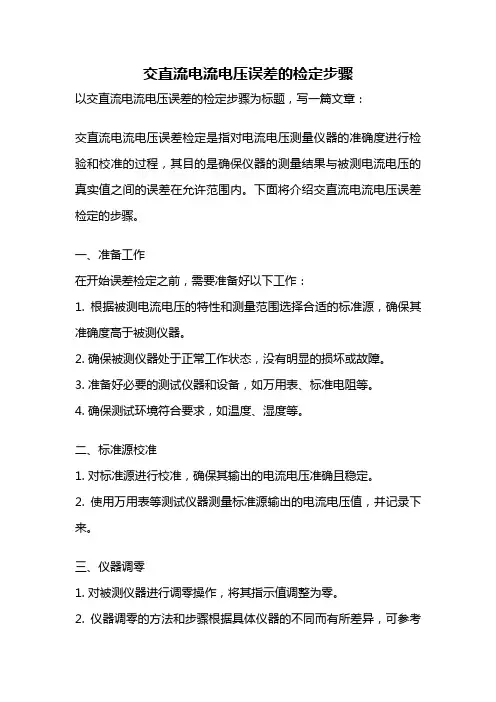 交直流电流电压误差的检定步骤

以交直流电流电压误差的检定步骤为标题，写一篇文章：

交直流电流电压误差检定是指对电流电压测量仪器的准确度进行检验和校准的过程，其目的是确保仪器的测量结果与被测电流电压的真实值之间的误差在允许范围内。下面将介绍交直流电流电压误差检定的步骤。

一、准备工作

在开始误差检定之前，需要准备好以下工作：

1. 根据被测电流电压的特性和测量范围选择合适的标准源，确保其准确度高于被测仪器。

2. 确保被测仪器处于正常工作状态，没有明显的损坏或故障。

3. 准备好必要的测试仪器和设备，如万用表、标准电阻等。

4. 确保测试环境符合要求，如温度、湿度等。

二、标准源校准

1. 对标准源进行校准，确保其输出的电流电压准确且稳定。

2. 使用万用表等测试仪器测量标准源输出的电流电压值，并记录下来。

三、仪器调零

1. 对被测仪器进行调零操作，将其指示值调整为零。

2. 仪器调零的方法和步骤根据具体仪器的不同而有所差异，可参考